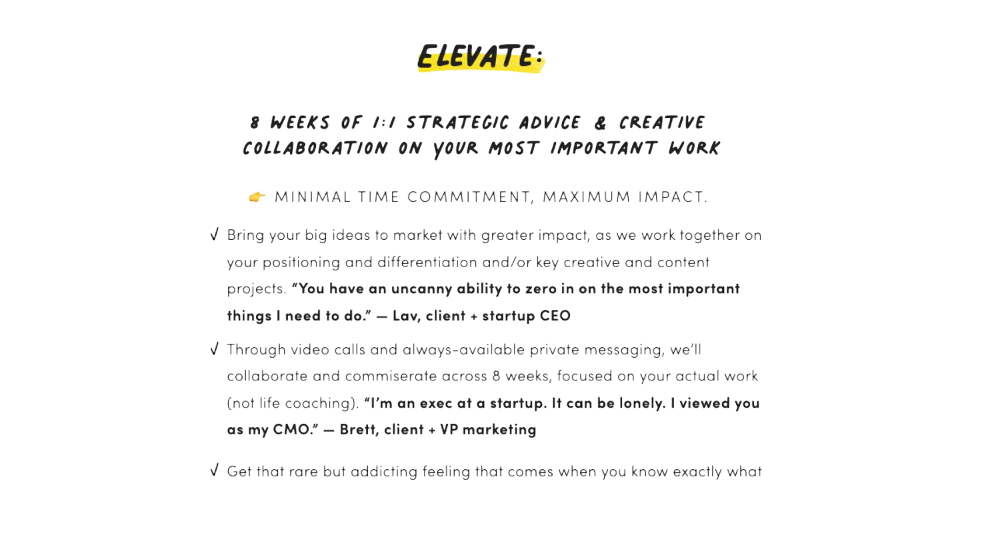 ELEVATE:

8 WEEKS OF 1:1 STRATEGIC ADVICE & CREATIVE COLLABORATION ON YOUR MOST IMPORTANT WORK

👉 MINIMAL TIME COMMITMENT, MAXIMUM IMPACT.

√ Bring your big ideas to market with greater impact, as we work together on your positioning and differentiation and/or key creative and content projects. "You have an uncanny ability to zero in on the most important things I need to do." — Lav, client + startup CEO

√ Through video calls and always-available private messaging, we'll collaborate and commiserate across 8 weeks, focused on your actual work (not life coaching). "I'm an exec at a startup. It can be lonely. I viewed you as my CMO." — Brett, client + VP marketing

√ Get that rare but addicting feeling that comes when you know exactly what